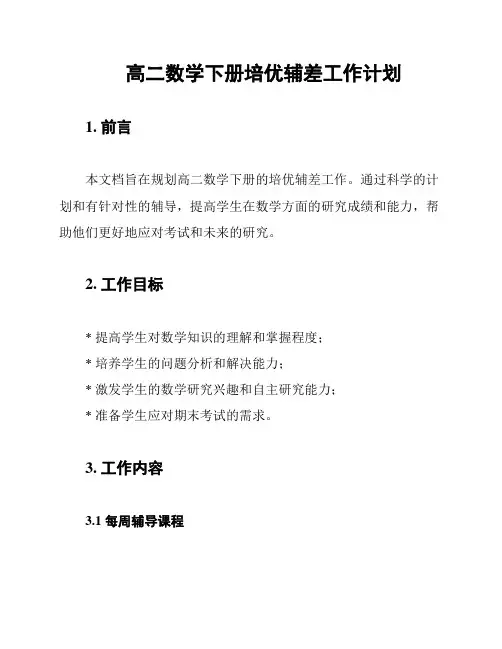 高二数学下册培优辅差工作计划

1. 前言

本文档旨在规划高二数学下册的培优辅差工作。通过科学的计划和有针对性的辅导，提高学生在数学方面的研究成绩和能力，帮助他们更好地应对考试和未来的研究。

2. 工作目标

* 提高学生对数学知识的理解和掌握程度；
* 培养学生的问题分析和解决能力；
* 激发学生的数学研究兴趣和自主研究能力；
* 准备学生应对期末考试的需求。

3. 工作内容

3.1 每周辅导课程